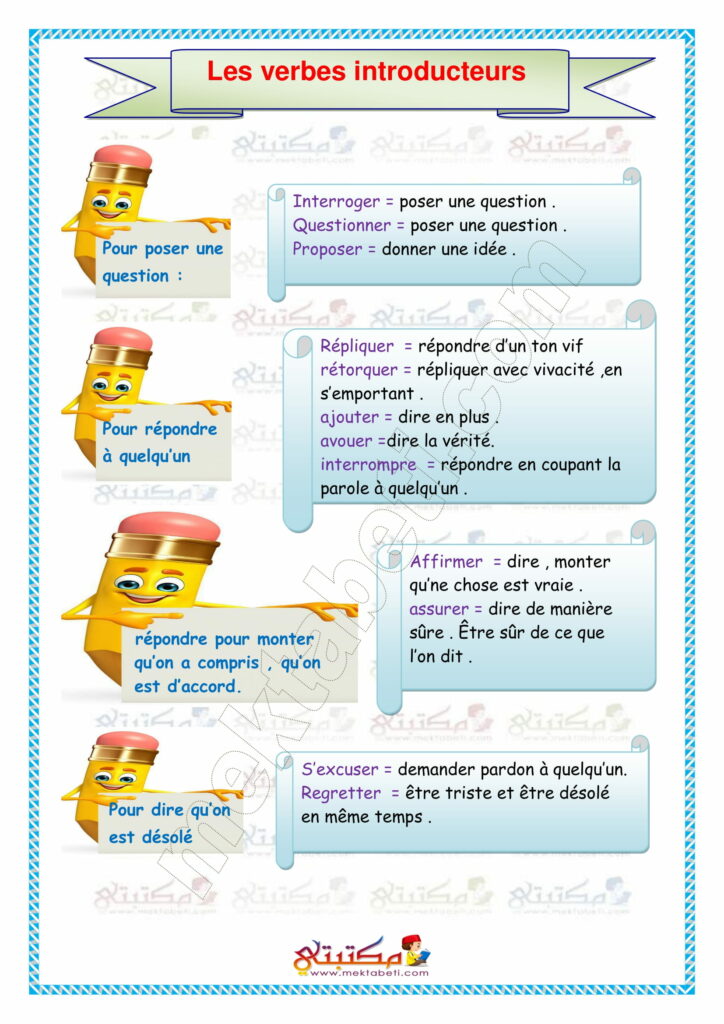 Les verbes introducteurs

Pour poser une question :

Interroger = poser une question .
Questionner = poser une question .
Proposer = donner une idée .

Pour répondre à quelqu'un

Répliquer = répondre d'un ton vif
rétorquer = répliquer avec vivacité ,en s'emportant .
ajouter = dire en plus .
avouer =dire la vérité.
interrompre = répondre en coupant la parole à quelqu'un .

répondre pour monter qu'on a compris , qu'on est d'accord.

Affirmer = dire , monter qu'ne chose est vraie .
assurer = dire de manière sûre . Être sûr de ce que l'on dit .

Pour dire qu'on est désolé

S'excuser = demander pardon à quelqu'un.
Regretter = être triste et être désolé en même temps .

مكتبتي
www.mektabeti.com

mektabeti.com